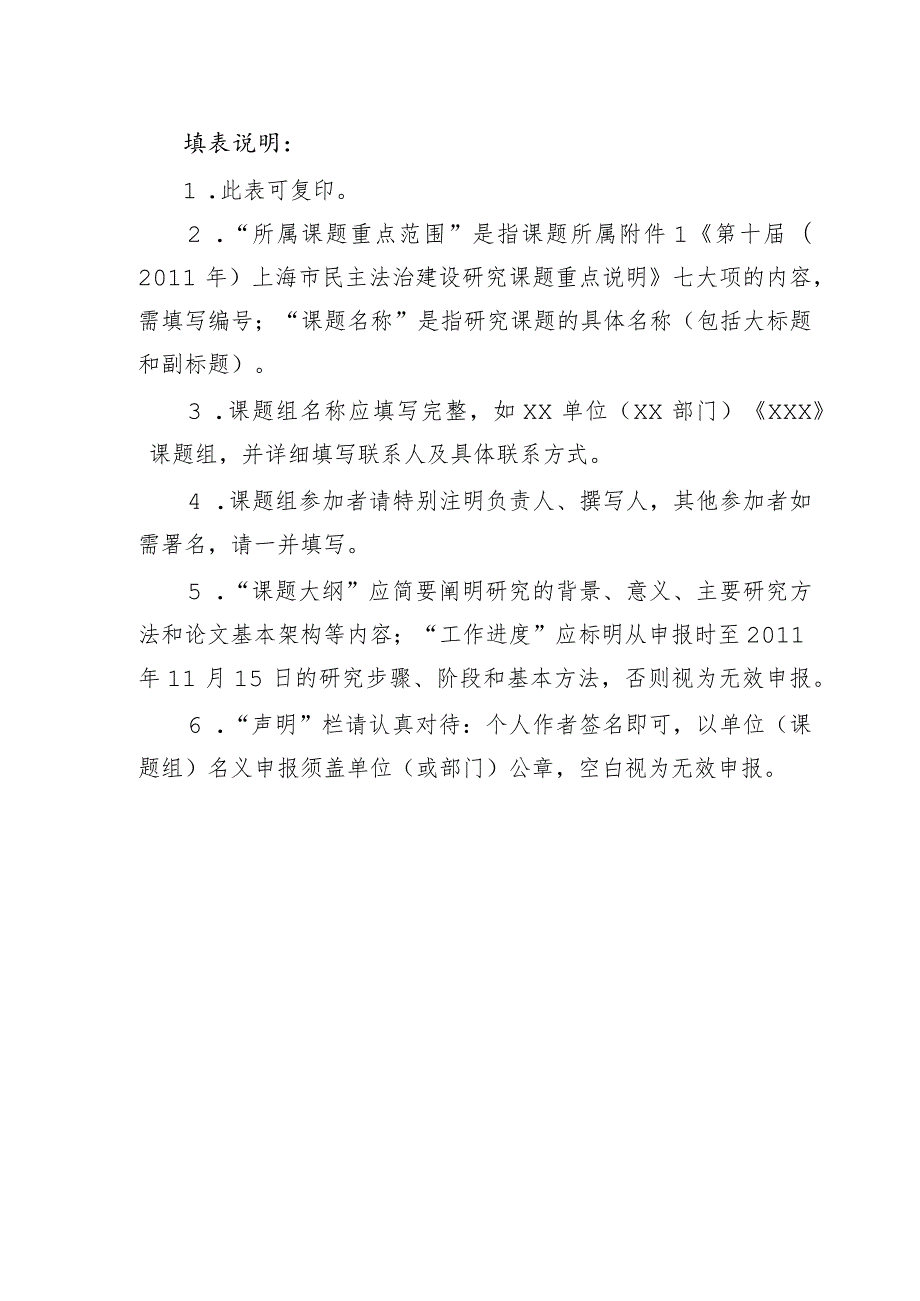 填表说明：

1.此表可复印。

2.“所属课题重点范围”是指课题所属附件1《第十届（2011年）上海市民主法治建设研究课题重点说明》七大项的内容，需填写编号；“课题名称”是指研究课题的具体名称（包括大标题和副标题）。

3.课题组名称应填写完整，如XX单位（XX部门）《XXX》课题组，并详细填写联系人及具体联系方式。

4.课题组参加者请特别注明负责人、撰写人，其他参加者如需署名，请一并填写。

5.“课题大纲”应简要阐明研究的背景、意义、主要研究方法和论文基本架构等内容；“工作进度”应标明从申报时至2011年11月15日的研究步骤、阶段和基本方法，否则视为无效申报。

6.“声明”栏请认真对待：个人作者签名即可，以单位（课题组）名义申报须盖单位（或部门）公章，空白视为无效申报。